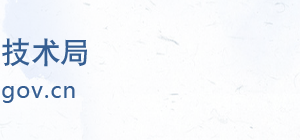 技术局
gov.cn